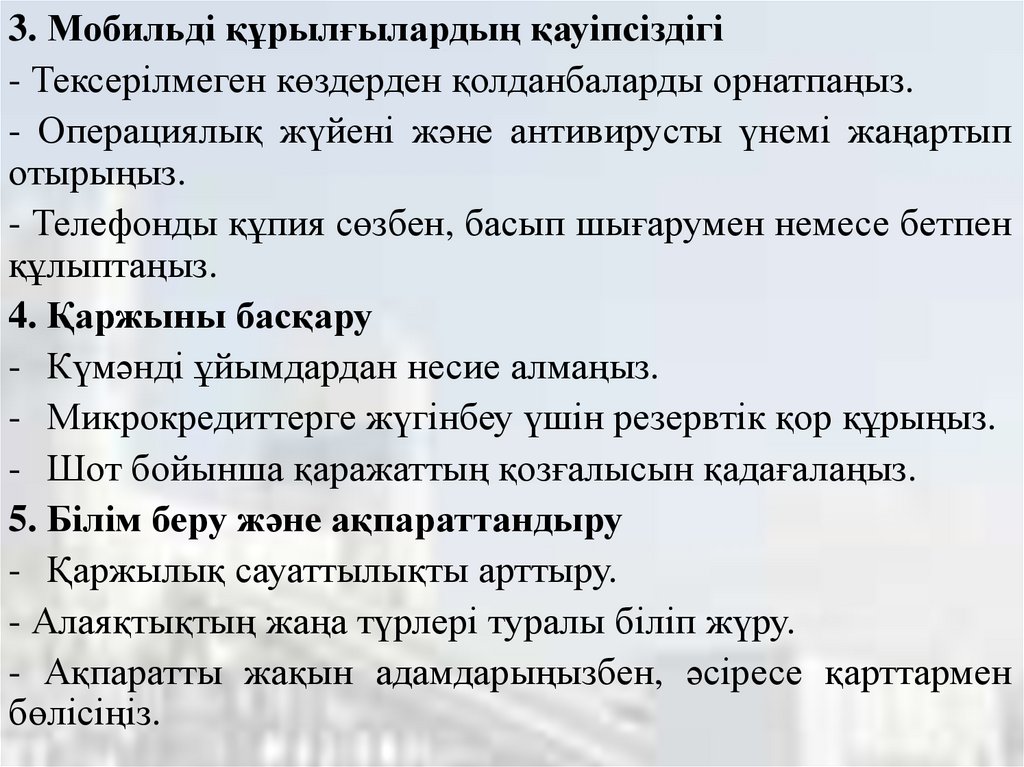 3. Мобильді құрылғылардың қауіпсіздігі

- Тексерілмеген көздерден қолданбаларды орнатпаңыз.

- Операциялық жүйені және антивирусты үнемі жаңартып отырыңыз.

- Телефонды құпия сөзбен, басып шығарумен немесе бетпен құлыптаңыз.

4. Қаржыны басқару

- Күмәнді ұйымдардан несие алмаңыз.

- Микрокредиттерге жүгінбеу үшін резервтік қор құрыңыз.

- Шот бойынша қаражаттың қозғалысын қадағалаңыз.

5. Білім беру және ақпараттандыру

- Қаржылық сауаттылықты арттыру.

- Алаяқтықтың жаңа түрлері туралы біліп жүру.

- Ақпаратты жақын адамдарыңызбен, әсіресе қарттармен бөлісіңіз.